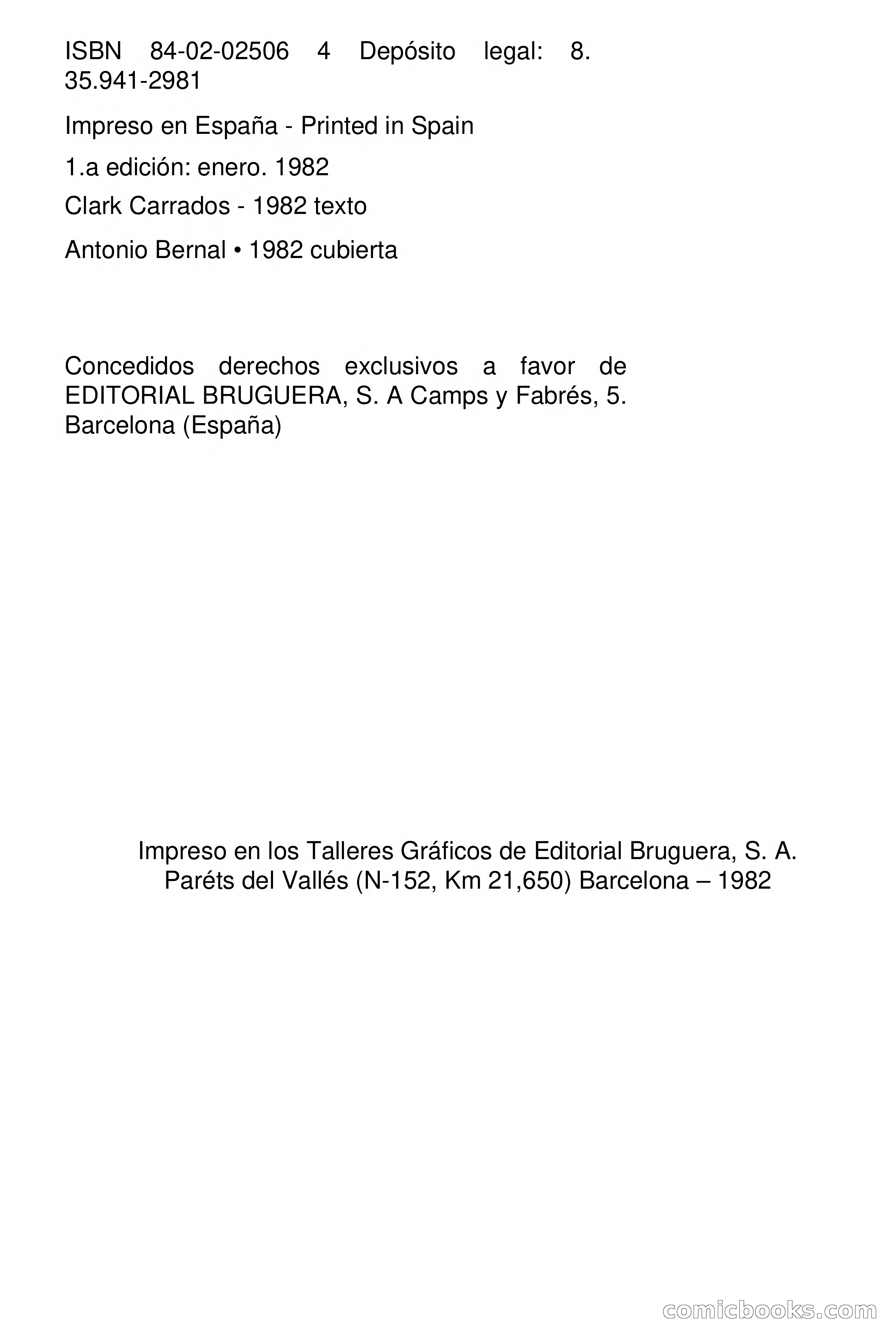 ISBN 84-02-02506 4 Depósito legal: 8. 35.941-2981

Impreso en España - Printed in Spain

1.a edición: enero. 1982

Clark Carrados - 1982 texto

Antonio Bernal • 1982 cubierta

Concedidos derechos exclusivos a favor de EDITORIAL BRUGUERA, S. A Camps y Fabrés, 5. Barcelona (España)

Impreso en los Talleres Gráficos de Editorial Bruguera, S. A.
Paréts del Vallés (N-152, Km 21,650) Barcelona – 1982

comicbooks.com